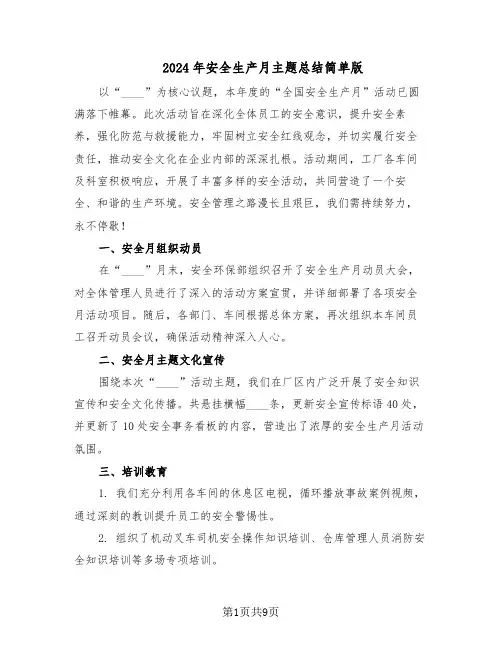 2024年安全生产月主题总结简单版

以“____”为核心议题，本年度的“全国安全生产月”活动已圆满落下帷幕。此次活动旨在深化全体员工的安全意识，提升安全素养，强化防范与救援能力，牢固树立安全红线观念，并切实履行安全责任，推动安全文化在企业内部的深深扎根。活动期间，工厂各车间及科室积极响应，开展了丰富多样的安全活动，共同营造了一个安全、和谐的生产环境。安全管理之路漫长且艰巨，我们需持续努力，永不停歇！

一、安全月组织动员

在“____”月末，安全环保部组织召开了安全生产月动员大会，对全体管理人员进行了深入的活动方案宣贯，并详细部署了各项安全月活动项目。随后，各部门、车间根据总体方案，再次组织本车间员工召开动员会议，确保活动精神深入人心。

二、安全月主题文化宣传

围绕本次“____”活动主题，我们在厂区内广泛开展了安全知识宣传和安全文化传播。共悬挂横幅____条，更新安全宣传标语40处，并更新了10处安全事务看板的内容，营造出了浓厚的安全生产月活动氛围。

三、培训教育

1. 我们充分利用各车间的休息区电视，循环播放事故案例视频，通过深刻的教训提升员工的安全警惕性。

2. 组织了机动叉车司机安全操作知识培训、仓库管理人员消防安全知识培训等多场专项培训。

第1页共9页